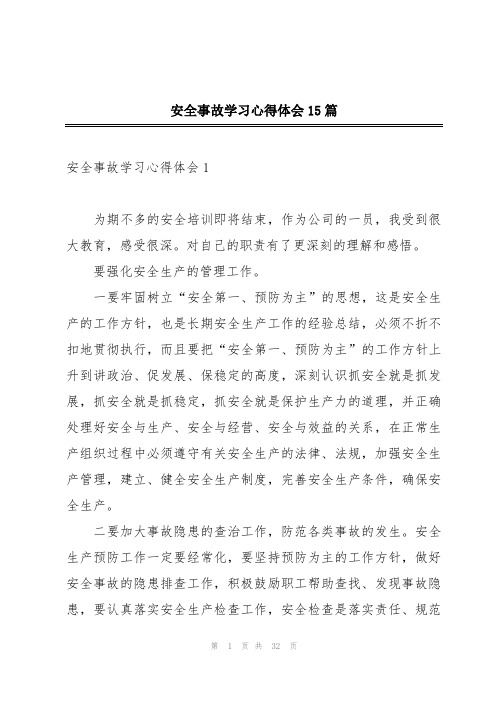 安全事故学习心得体会15篇

安全事故学习心得体会1

为期不多的安全培训即将结束，作为公司的一员，我受到很大教育，感受很深。对自己的职责有了更深刻的理解和感悟。

要强化安全生产的管理工作。

一要牢固树立“安全第一、预防为主”的思想，这是安全生产的工作方针，也是长期安全生产工作的经验总结，必须不折不扣地贯彻执行，而且要把“安全第一、预防为主”的工作方针上升到讲政治、促发展、保稳定的高度，深刻认识抓安全就是抓发展，抓安全就是抓稳定，抓安全就是保护生产力的道理，并正确处理好安全与生产、安全与经营、安全与效益的关系，在正常生产组织过程中必须遵守有关安全生产的法律、法规，加强安全生产管理，建立、健全安全生产制度，完善安全生产条件，确保安全生产。

二要加大事故隐患的查治工作，防范各类事故的发生。安全生产预防工作一定要经常化，要坚持预防为主的工作方针，做好安全事故的隐患排查工作，积极鼓励职工帮助查找、发现事故隐患，要认真落实安全生产检查工作，安全检查是落实责任、规范

第 1 页 共 32 页